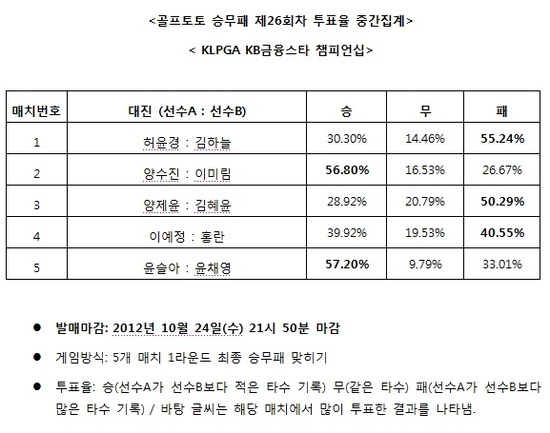 <골프토토 승무패 제26회차 투표율 중간집계>

< KLPGA KB금융스타 챔피언십>

| 매치번호 | 대진 (선수A : 선수B) | 승 | 무 | 패 |
|---|---|---|---|---|
| 1 | 허윤경 : 김하늘 | 30.30% | 14.46% | 55.24% |
| 2 | 양수진 : 이미림 | 56.80% | 16.53% | 26.67% |
| 3 | 양제윤 : 김혜윤 | 28.92% | 20.79% | 50.29% |
| 4 | 이예정 : 홍란 | 39.92% | 19.53% | 40.55% |
| 5 | 윤슬아 : 윤채영 | 57.20% | 9.79% | 33.01% |

● 발매마감: 2012년 10월 24일(수) 21시 50분 마감

● 게임방식: 5개 매치 1라운드 최종 승무패 맞히기

● 투표율: 승(선수A가 선수B보다 적은 타수 기록) 무(같은 타수) 패(선수A가 선수B보다 많은 타수 기록) / 바탕 글씨는 해당 매치에서 많이 투표한 결과를 나타냄.